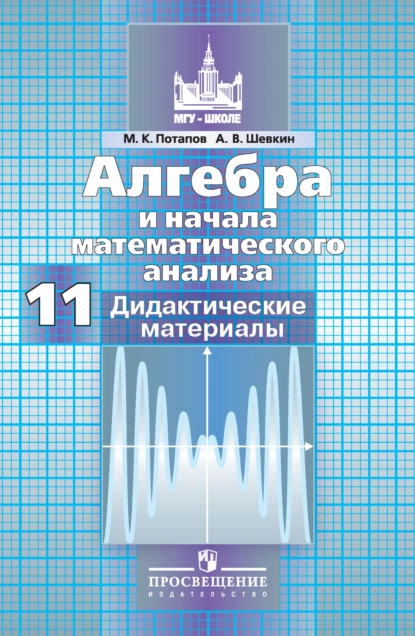 МГУ - ШКОЛЕ

М. К. Потапов А. В. Шевкин

Алгебра
и начала математического анализа

11

Дидактические материалы

ПРОСВЕЩЕНИЕ
ИЗДАТЕЛЬСТВО